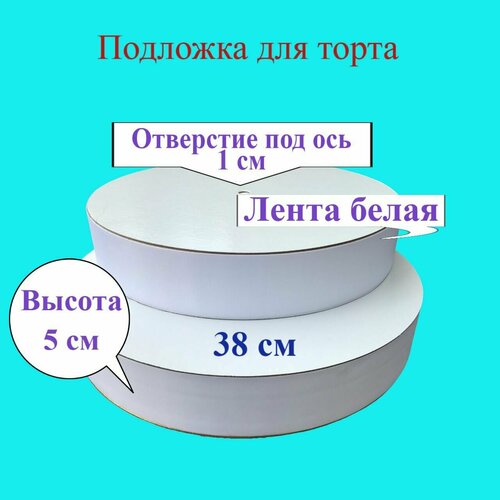 Подложка для торта

Отверстие под ось 1 см

Лента белая

Высота 5 см

38 см